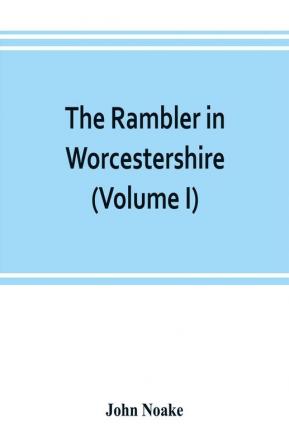 The Rambler in Worcestershire (Volume I)

John Noake